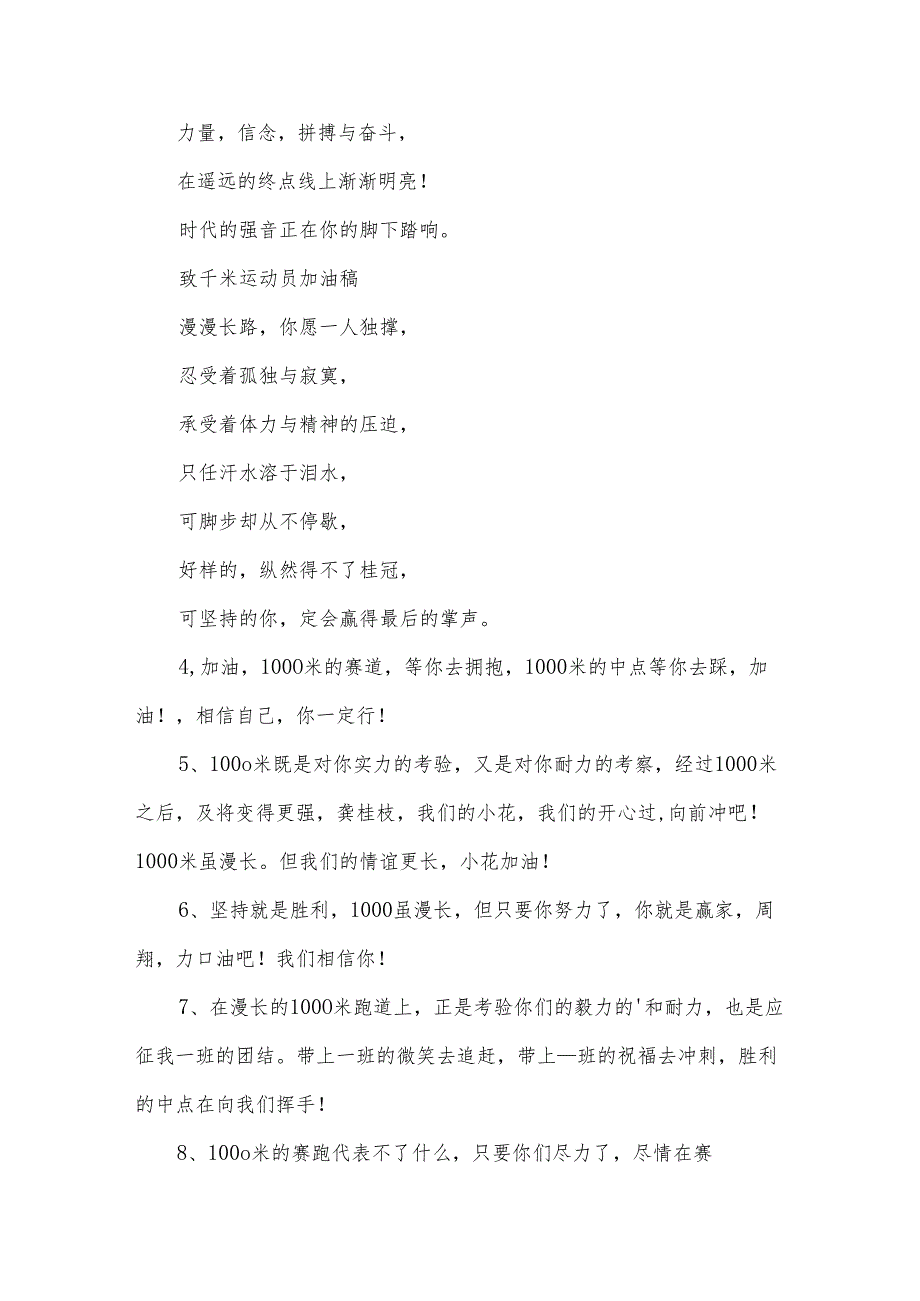 力量，信念，拼搏与奋斗，

在遥远的终点线上渐渐明亮！

时代的强音正在你的脚下踏响。

致千米运动员加油稿

漫漫长路，你愿一人独撑，

忍受着孤独与寂寞，

承受着体力与精神的压迫，

只任汗水溶于泪水，

可脚步却从不停歇，

好样的，纵然得不了桂冠，

可坚持的你，定会赢得最后的掌声。

4,加油，1000米的赛道，等你去拥抱，1000米的中点等你去踩，加油！，相信自己，你一定行！

5、100o米既是对你实力的考验，又是对你耐力的考察，经过1000米之后，及将变得更强，龚桂枝，我们的小花，我们的开心过,向前冲吧！1000米虽漫长。但我们的情谊更长，小花加油！

6、坚持就是胜利，1000虽漫长，但只要你努力了，你就是赢家，周翔，力口油吧！我们相信你！

7、在漫长的1000米跑道上，正是考验你们的毅力的'和耐力，也是应征我一班的团结。带上一班的微笑去追赶，带上—班的祝福去冲刺，胜利的中点在向我们挥手！

8、100o米的赛跑代表不了什么，只要你们尽力了，尽情在赛